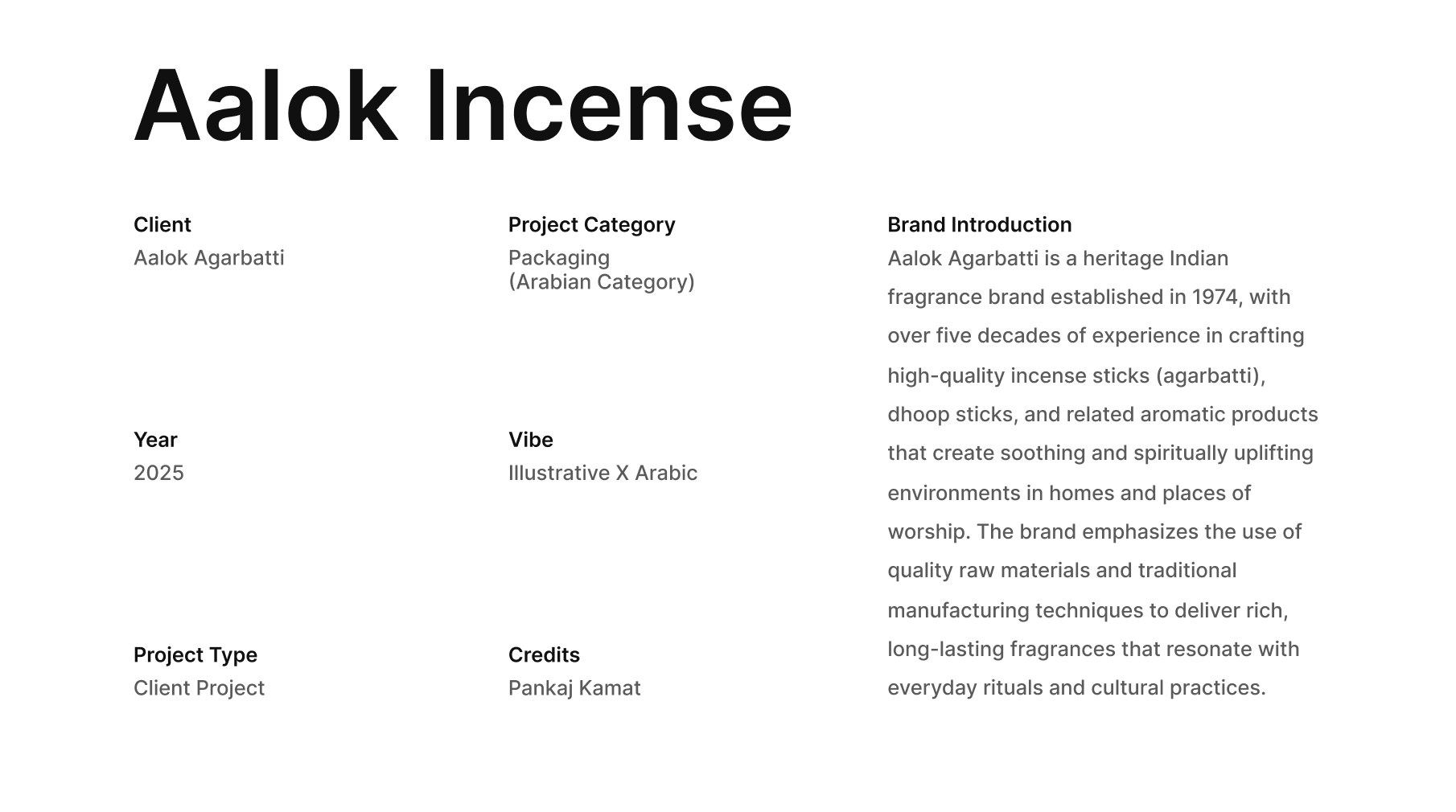 Aalok Incense

Client
Aalok Agarbatti

Year
2025

Project Type
Client Project

Project Category
Packaging
(Arabian Category)

Vibe
Illustrative X Arabic

Credits
Pankaj Kamat

Brand Introduction
Aalok Agarbatti is a heritage Indian fragrance brand established in 1974, with over five decades of experience in crafting high-quality incense sticks (agarbatti), dhoop sticks, and related aromatic products that create soothing and spiritually uplifting environments in homes and places of worship. The brand emphasizes the use of quality raw materials and traditional manufacturing techniques to deliver rich, long-lasting fragrances that resonate with everyday rituals and cultural practices.